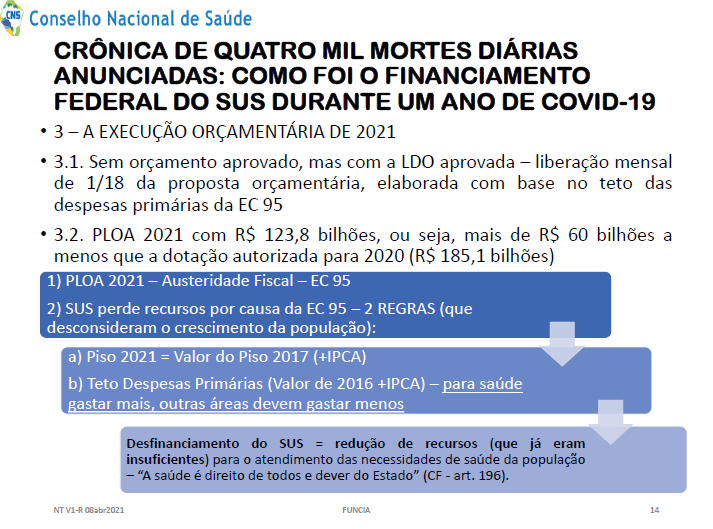 CNS Conselho Nacional de Saúde

CRÔNICA DE QUATRO MIL MORTES DIÁRIAS ANUNCIADAS: COMO FOI O FINANCIAMENTO FEDERAL DO SUS DURANTE UM ANO DE COVID-19

• 3 – A EXECUÇÃO ORÇAMENTÁRIA DE 2021

• 3.1. Sem orçamento aprovado, mas com a LDO aprovada – liberação mensal de 1/18 da proposta orçamentária, elaborada com base no teto das despesas primárias da EC 95

• 3.2. PLOA 2021 com R$ 123,8 bilhões, ou seja, mais de R$ 60 bilhões a menos que a dotação autorizada para 2020 (R$ 185,1 bilhões)

1) PLOA 2021 – Austeridade Fiscal – EC 95

2) SUS perde recursos por causa da EC 95 – 2 REGRAS (que desconsideram o crescimento da população):

a) Piso 2021 = Valor do Piso 2017 (+IPCA)

b) Teto Despesas Primárias (Valor de 2016 +IPCA) – para saúde gastar mais, outras áreas devem gastar menos

Desfinanciamento do SUS = redução de recursos (que já eram insuficientes) para o atendimento das necessidades de saúde da população – "A saúde é direito de todos e dever do Estado" (CF - art. 196).

NT V1-R 08abr2021 FUNCIA 14